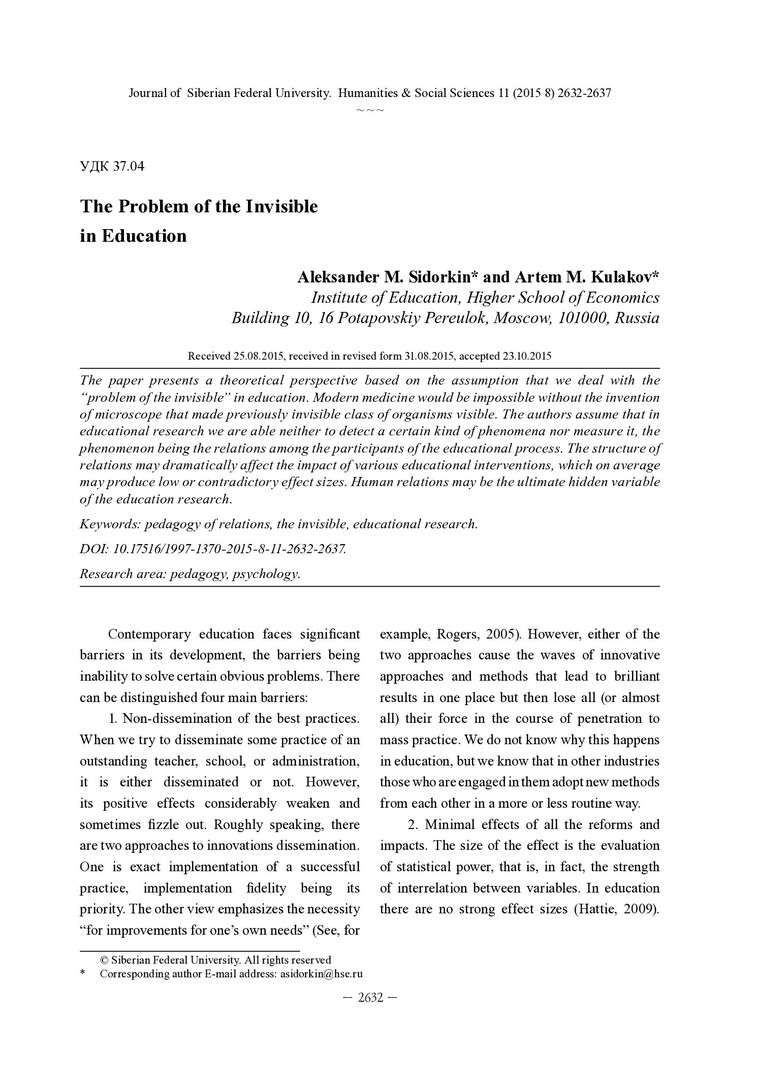 Journal of Siberian Federal University. Humanities & Social Sciences 11 (2015 8) 2632-2637

~ ~ ~

УДК 37.04

The Problem of the Invisible in Education

Aleksander M. Sidorkin* and Artem M. Kulakov*
Institute of Education, Higher School of Economics
Building 10, 16 Potapovskiy Pereulok, Moscow, 101000, Russia

Received 25.08.2015, received in revised form 31.08.2015, accepted 23.10.2015

The paper presents a theoretical perspective based on the assumption that we deal with the "problem of the invisible" in education. Modern medicine would be impossible without the invention of microscope that made previously invisible class of organisms visible. The authors assume that in educational research we are able neither to detect a certain kind of phenomena nor measure it, the phenomenon being the relations among the participants of the educational process. The structure of relations may dramatically affect the impact of various educational interventions, which on average may produce low or contradictory effect sizes. Human relations may be the ultimate hidden variable of the education research.

Keywords: pedagogy of relations, the invisible, educational research.

DOI: 10.17516/1997-1370-2015-8-11-2632-2637.

Research area: pedagogy, psychology.

Contemporary education faces significant barriers in its development, the barriers being inability to solve certain obvious problems. There can be distinguished four main barriers:

1. Non-dissemination of the best practices. When we try to disseminate some practice of an outstanding teacher, school, or administration, it is either disseminated or not. However, its positive effects considerably weaken and sometimes fizzle out. Roughly speaking, there are two approaches to innovations dissemination. One is exact implementation of a successful practice, implementation fidelity being its priority. The other view emphasizes the necessity "for improvements for one's own needs" (See, for example, Rogers, 2005). However, either of the two approaches cause the waves of innovative approaches and methods that lead to brilliant results in one place but then lose all (or almost all) their force in the course of penetration to mass practice. We do not know why this happens in education, but we know that in other industries those who are engaged in them adopt new methods from each other in a more or less routine way.

2. Minimal effects of all the reforms and impacts. The size of the effect is the evaluation of statistical power, that is, in fact, the strength of interrelation between variables. In education there are no strong effect sizes (Hattie, 2009).

© Siberian Federal University. All rights reserved
* Corresponding author E-mail address: asidorkin@hse.ru

– 2632 –